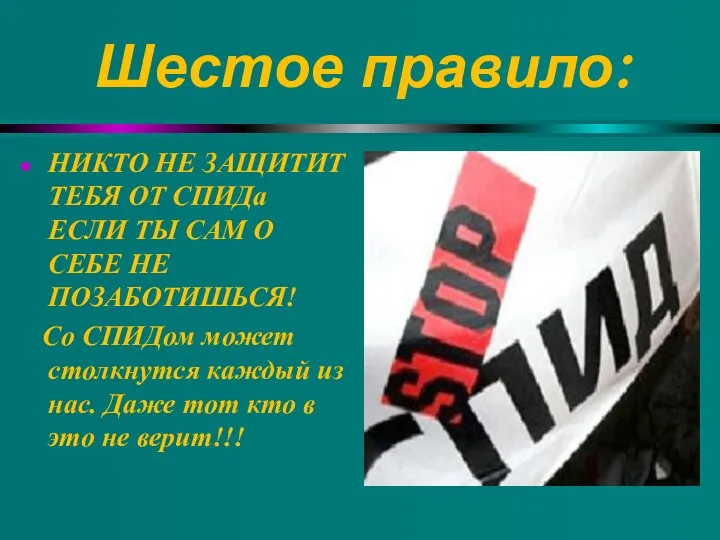 Шестое правило:

НИКТО НЕ ЗАЩИТИТ ТЕБЯ ОТ СПИДа ЕСЛИ ТЫ САМ О СЕБЕ НЕ ПОЗАБОТИШЬСЯ!

Со СПИДом может столкнутся каждый из нас. Даже тот кто в это не верит!!!

STOP

СПИД